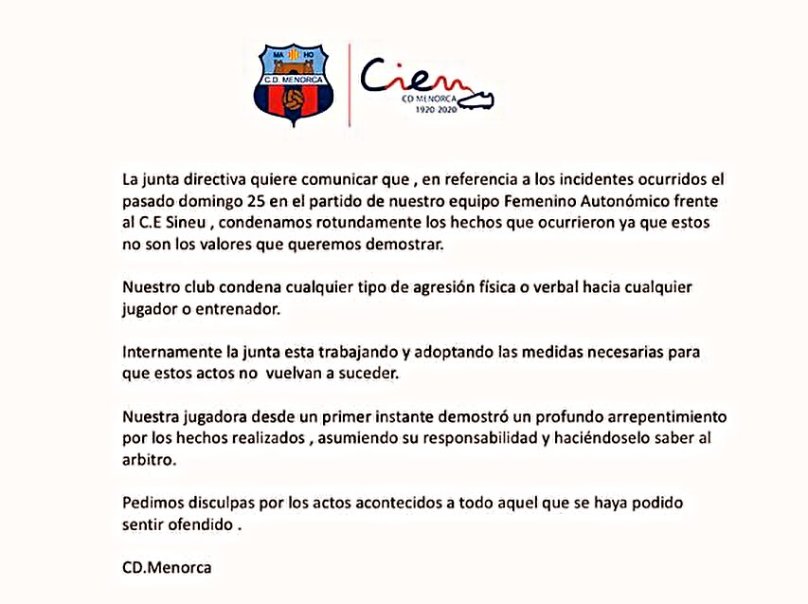 MA HO
C.D. MENORCA

Cien
CD MENORCA
1920-2020

La junta directiva quiere comunicar que , en referencia a los incidentes ocurridos el pasado domingo 25 en el partido de nuestro equipo Femenino Autonómico frente al C.E Sineu , condenamos rotundamente los hechos que ocurrieron ya que estos no son los valores que queremos demostrar.

Nuestro club condena cualquier tipo de agresión física o verbal hacia cualquier jugador o entrenador.

Internamente la junta esta trabajando y adoptando las medidas necesarias para que estos actos no vuelvan a suceder.

Nuestra jugadora desde un primer instante demostró un profundo arrepentimiento por los hechos realizados , asumiendo su responsabilidad y haciéndoselo saber al arbitro.

Pedimos disculpas por los actos acontecidos a todo aquel que se haya podido sentir ofendido .

CD.Menorca